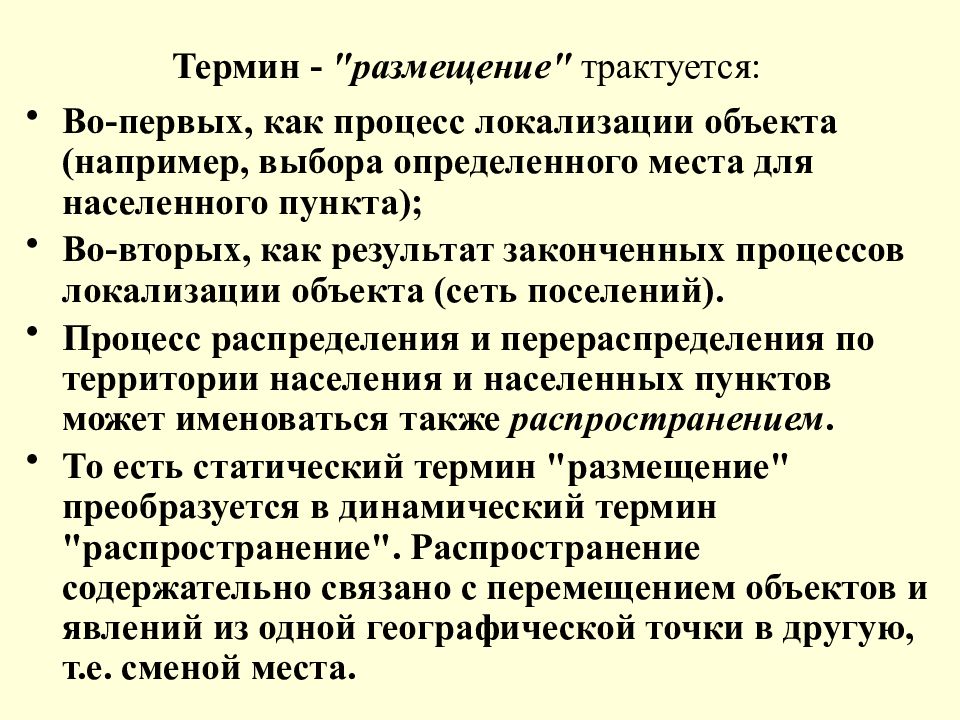 Термин - "размещение" трактуется:

• Во-первых, как процесс локализации объекта (например, выбора определенного места для населенного пункта);

• Во-вторых, как результат законченных процессов локализации объекта (сеть поселений).

• Процесс распределения и перераспределения по территории населения и населенных пунктов может именоваться также распространением.

• То есть статический термин "размещение" преобразуется в динамический термин "распространение". Распространение содержательно связано с перемещением объектов и явлений из одной географической точки в другую, т.е. сменой места.